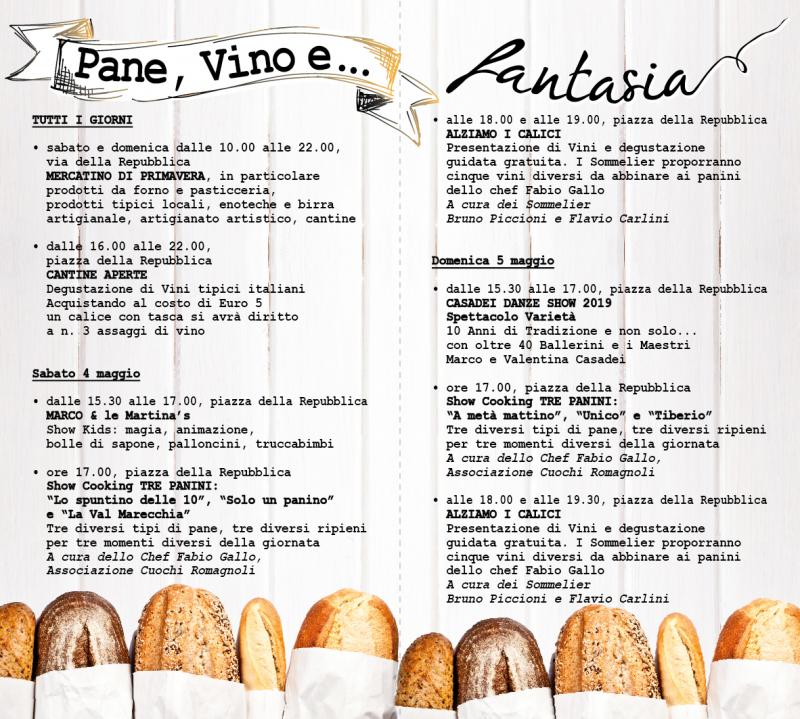 Pane, Vino e...

Fantasia

TUTTI I GIORNI

• sabato e domenica dalle 10.00 alle 22.00, via della Repubblica MERCATINO DI PRIMAVERA, in particolare prodotti da forno e pasticceria, prodotti tipici locali, enoteche e birra artigianale, artigianato artistico, cantine

• dalle 16.00 alle 22.00, piazza della Repubblica CANTINE APERTE Degustazione di Vini tipici italiani Acquistando al costo di Euro 5 un calice con tasca si avrà diritto a n. 3 assaggi di vino

Sabato 4 maggio

• dalle 15.30 alle 17.00, piazza della Repubblica MARCO & le Martina's Show Kids: magia, animazione, bolle di sapone, palloncini, truccabimbi

• ore 17.00, piazza della Repubblica Show Cooking TRE PANINI: "Lo spuntino delle 10", "Solo un panino" e "La Val Marecchia" Tre diversi tipi di pane, tre diversi ripieni per tre momenti diversi della giornata A cura dello Chef Fabio Gallo, Associazione Cuochi Romagnoli

• alle 18.00 e alle 19.00, piazza della Repubblica ALZIAMO I CALICI Presentazione di Vini e degustazione guidata gratuita. I Sommelier proporranno cinque vini diversi da abbinare ai panini dello chef Fabio Gallo A cura dei Sommelier Bruno Piccioni e Flavio Carlini

Domenica 5 maggio

• dalle 15.30 alle 17.00, piazza della Repubblica CASADEI DANZE SHOW 2019 Spettacolo Varietà 10 Anni di Tradizione e non solo... con oltre 40 Ballerini e i Maestri Marco e Valentina Casadei

• ore 17.00, piazza della Repubblica Show Cooking TRE PANINI: "A metà mattino", "Unico" e "Tiberio" Tre diversi tipi di pane, tre diversi ripieni per tre momenti diversi della giornata A cura dello Chef Fabio Gallo, Associazione Cuochi Romagnoli

• alle 18.00 e alle 19.30, piazza della Repubblica ALZIAMO I CALICI Presentazione di Vini e degustazione guidata gratuita. I Sommelier proporranno cinque vini diversi da abbinare ai panini dello chef Fabio Gallo A cura dei Sommelier Bruno Piccioni e Flavio Carlini